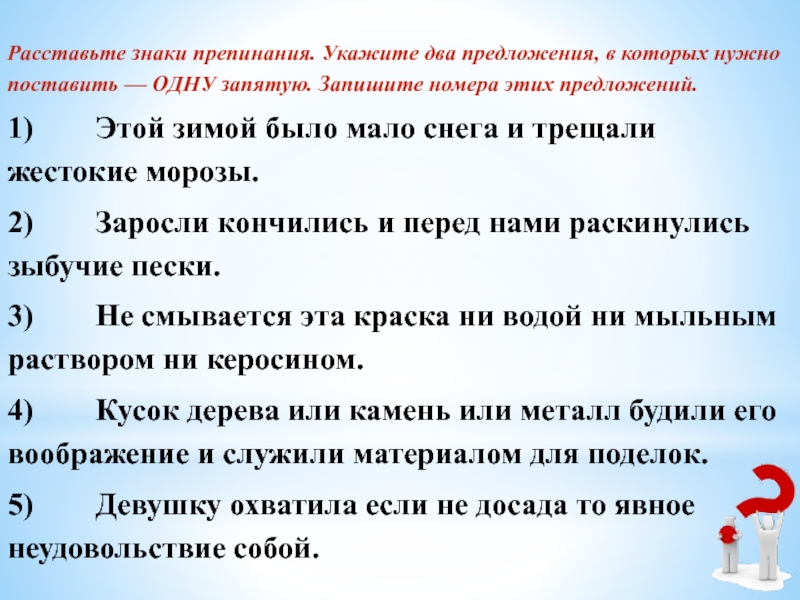 Расставьте знаки препинания. Укажите два предложения, в которых нужно поставить — ОДНУ запятую. Запишите номера этих предложений.

1) Этой зимой было мало снега и трещали жестокие морозы.

2) Заросли кончились и перед нами раскинулись зыбучие пески.

3) Не смывается эта краска ни водой ни мыльным раствором ни керосином.

4) Кусок дерева или камень или металл будили его воображение и служили материалом для поделок.

5) Девушку охватила если не досада то явное неудовольствие собой.